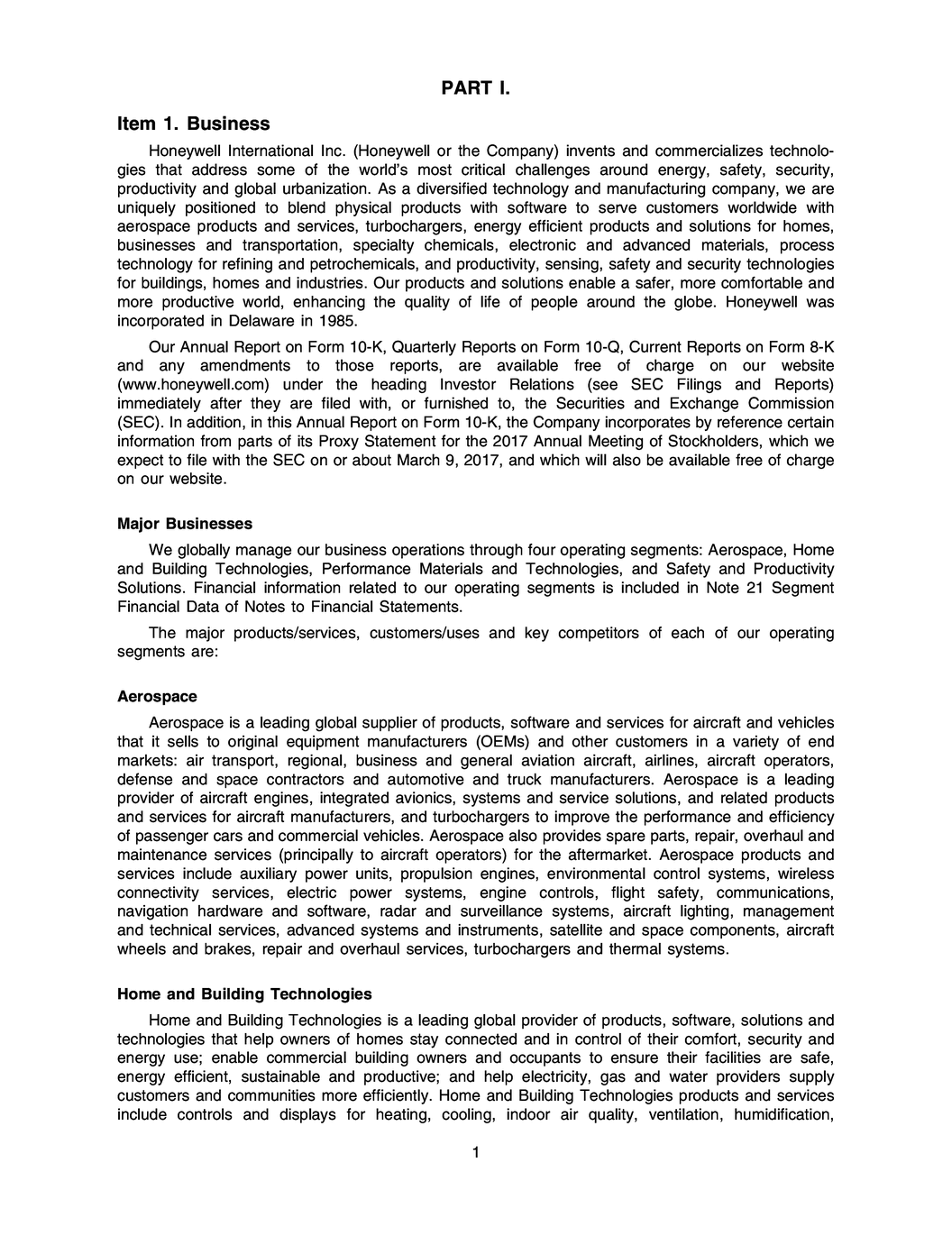 PART I.

Item 1. Business

Honeywell International Inc. (Honeywell or the Company) invents and commercializes technologies that address some of the world's most critical challenges around energy, safety, security, productivity and global urbanization. As a diversified technology and manufacturing company, we are uniquely positioned to blend physical products with software to serve customers worldwide with aerospace products and services, turbochargers, energy efficient products and solutions for homes, businesses and transportation, specialty chemicals, electronic and advanced materials, process technology for refining and petrochemicals, and productivity, sensing, safety and security technologies for buildings, homes and industries. Our products and solutions enable a safer, more comfortable and more productive world, enhancing the quality of life of people around the globe. Honeywell was incorporated in Delaware in 1985.

Our Annual Report on Form 10-K, Quarterly Reports on Form 10-Q, Current Reports on Form 8-K and any amendments to those reports, are available free of charge on our website (www.honeywell.com) under the heading Investor Relations (see SEC Filings and Reports) immediately after they are filed with, or furnished to, the Securities and Exchange Commission (SEC). In addition, in this Annual Report on Form 10-K, the Company incorporates by reference certain information from parts of its Proxy Statement for the 2017 Annual Meeting of Stockholders, which we expect to file with the SEC on or about March 9, 2017, and which will also be available free of charge on our website.

Major Businesses

We globally manage our business operations through four operating segments: Aerospace, Home and Building Technologies, Performance Materials and Technologies, and Safety and Productivity Solutions. Financial information related to our operating segments is included in Note 21 Segment Financial Data of Notes to Financial Statements.

The major products/services, customers/uses and key competitors of each of our operating segments are:

Aerospace

Aerospace is a leading global supplier of products, software and services for aircraft and vehicles that it sells to original equipment manufacturers (OEMs) and other customers in a variety of end markets: air transport, regional, business and general aviation aircraft, airlines, aircraft operators, defense and space contractors and automotive and truck manufacturers. Aerospace is a leading provider of aircraft engines, integrated avionics, systems and service solutions, and related products and services for aircraft manufacturers, and turbochargers to improve the performance and efficiency of passenger cars and commercial vehicles. Aerospace also provides spare parts, repair, overhaul and maintenance services (principally to aircraft operators) for the aftermarket. Aerospace products and services include auxiliary power units, propulsion engines, environmental control systems, wireless connectivity services, electric power systems, engine controls, flight safety, communications, navigation hardware and software, radar and surveillance systems, aircraft lighting, management and technical services, advanced systems and instruments, satellite and space components, aircraft wheels and brakes, repair and overhaul services, turbochargers and thermal systems.

Home and Building Technologies

Home and Building Technologies is a leading global provider of products, software, solutions and technologies that help owners of homes stay connected and in control of their comfort, security and energy use; enable commercial building owners and occupants to ensure their facilities are safe, energy efficient, sustainable and productive; and help electricity, gas and water providers supply customers and communities more efficiently. Home and Building Technologies products and services include controls and displays for heating, cooling, indoor air quality, ventilation, humidification,

1